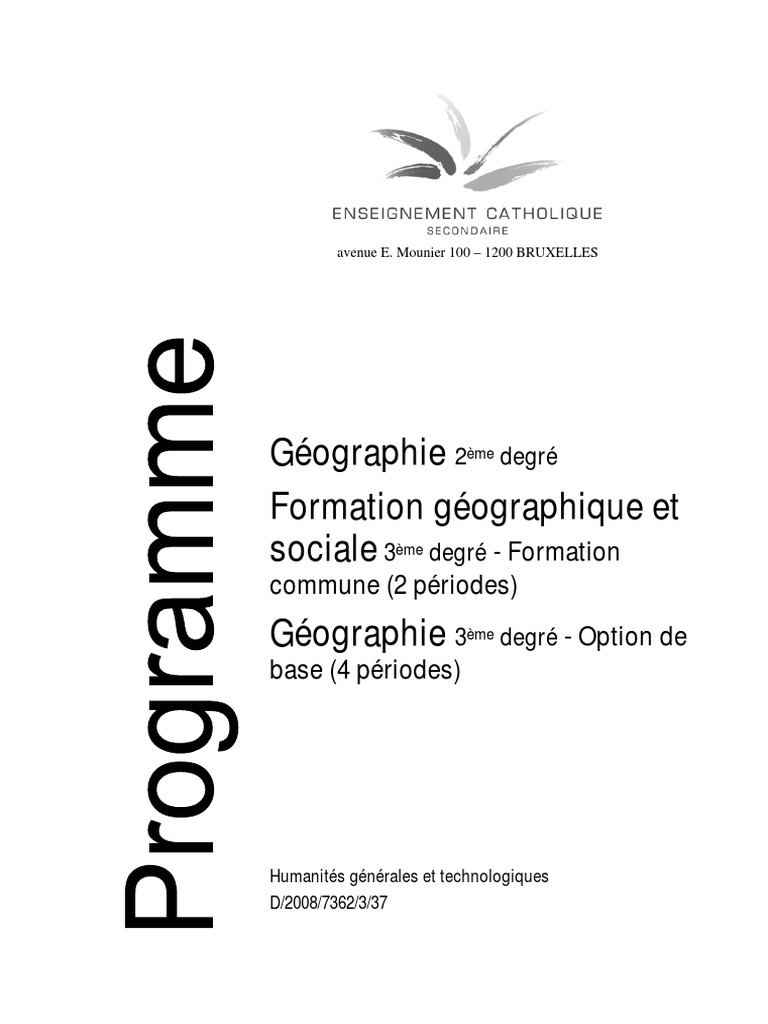 ENSEIGNEMENT CATHOLIQUE
SECONDAIRE
avenue E. Mounier 100 – 1200 BRUXELLES

Programme

Géographie 2ème degré

Formation géographique et sociale 3ème degré - Formation commune (2 périodes)

Géographie 3ème degré - Option de base (4 périodes)

Humanités générales et technologiques
D/2008/7362/3/37